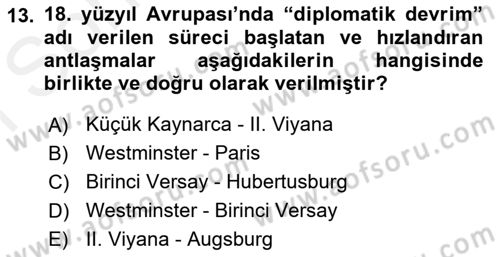 13. 18. yüzyıl Avrupası'nda "diplomatik devrim" adı verilen süreci başlatan ve hızlandıran antlaşmalar aşağıdakilerin hangisinde birlikte ve doğru olarak verilmiştir?

A) Küçük Kaynarca - II. Viyana
B) Westminster - Paris
C) Birinci Versay - Hubertusburg
D) Westminster - Birinci Versay
E) II. Viyana - Augsburg

www.aofsoru.com